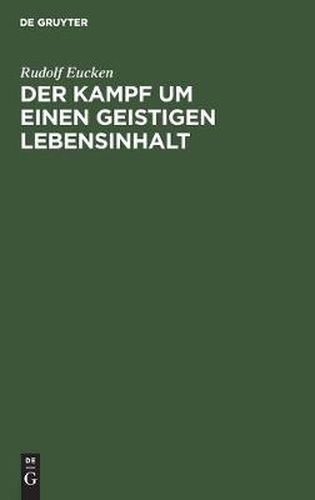 DE GRUYTER

Rudolf Eucken

DER KAMPF UM EINEN GEISTIGEN LEBENSINHALT

DE
G